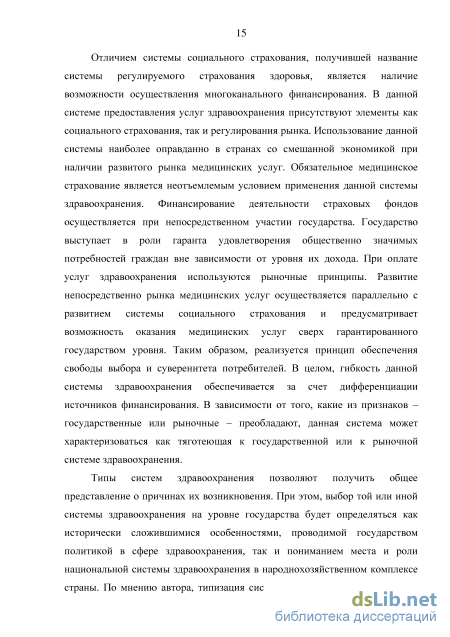 15

Отличием системы социального страхования, получившей название системы регулируемого страхования здоровья, является наличие возможности осуществления многоканального финансирования. В данной системе предоставления услуг здравоохранения присутствуют элементы как социального страхования, так и регулирования рынка. Использование данной системы наиболее оправданно в странах со смешанной экономикой при наличии развитого рынка медицинских услуг. Обязательное медицинское страхование является неотъемлемым условием применения данной системы здравоохранения. Финансирование деятельности страховых фондов осуществляется при непосредственном участии государства. Государство выступает в роли гаранта удовлетворения общественно значимых потребностей граждан вне зависимости от уровня их дохода. При оплате услуг здравоохранения используются рыночные принципы. Развитие непосредственно рынка медицинских услуг осуществляется параллельно с развитием системы социального страхования и предусматривает возможность оказания медицинских услуг сверх гарантированного государством уровня. Таким образом, реализуется принцип обеспечения свободы выбора и суверенитета потребителей. В целом, гибкость данной системы здравоохранения обеспечивается за счет дифференциации источников финансирования. В зависимости от того, какие из признаков – государственные или рыночные – преобладают, данная система может характеризоваться как тяготеющая к государственной или к рыночной системе здравоохранения.

Типы систем здравоохранения позволяют получить общее представление о причинах их возникновения. При этом, выбор той или иной системы здравоохранения на уровне государства будет определяться как исторически сложившимися особенностями, проводимой государством политикой в сфере здравоохранения, так и пониманием места и роли национальной системы здравоохранения в народнохозяйственном комплексе страны. По мнению автора, типизация сис

dsLib.net
библиотека диссертаций